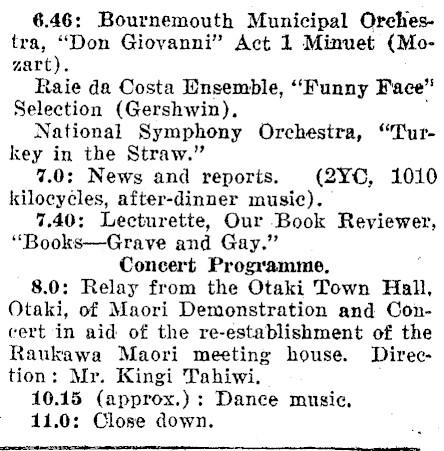 6.46: Bournemouth Municipal Orchestra, "Don Giovanni" Act 1 Minuet (Mozart).

Raie da Costa Ensemble, "Funny Face" Selection (Gershwin).

National Symphony Orchestra, "Turkey in the Straw."

7.0: News and reports. (2YC, 1010 kilocycles, after-dinner music).

7.40: Lecturette, Our Book Reviewer, "Books—Grave and Gay."

Concert Programme.

8.0: Relay from the Otaki Town Hall, Otaki, of Maori Demonstration and Concert in aid of the re-establishment of the Raukawa Maori meeting house. Direction: Mr. Kingi Tahiwi.

10.15 (approx.): Dance music.

11.0: Close down.